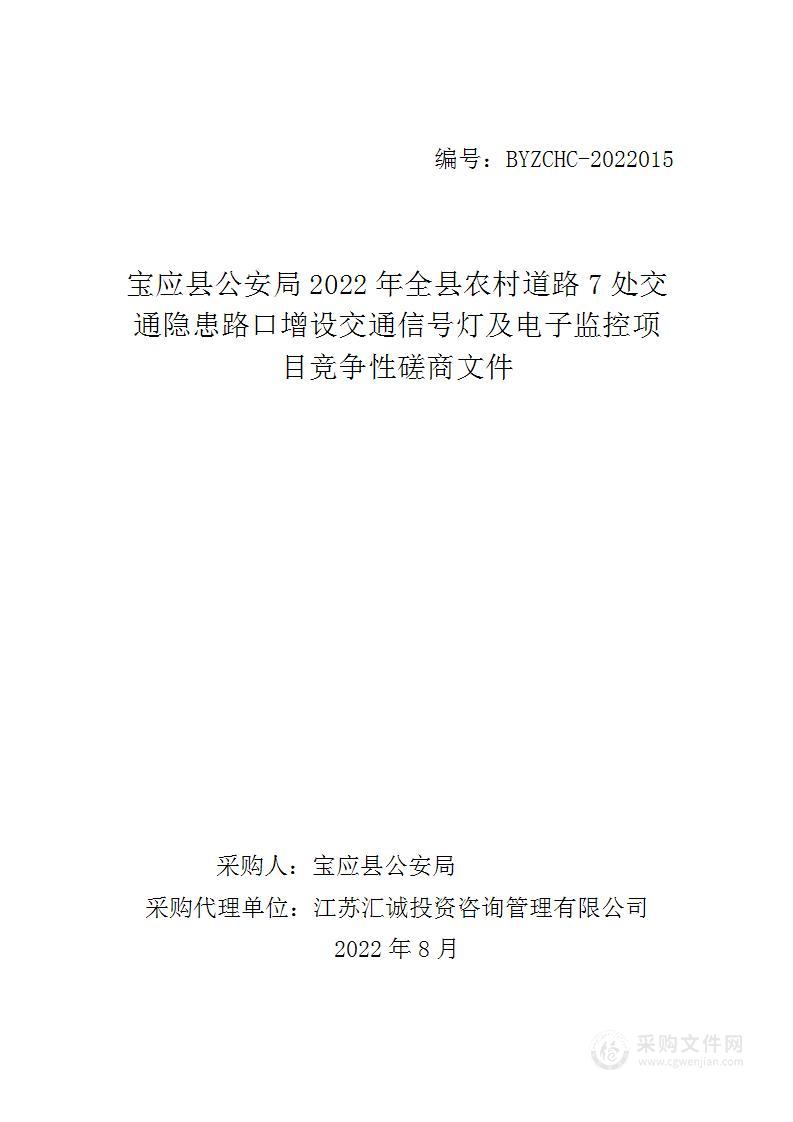 编号：BYZCHC-2022015

宝应县公安局 2022 年全县农村道路 7 处交通隐患路口增设交通信号灯及电子监控项目竞争性磋商文件

采购人：宝应县公安局
采购代理单位：江苏汇诚投资咨询管理有限公司
2022 年 8 月

采购文件网
www.cgwenjian.com